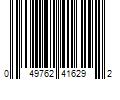 0 49762 41629 2